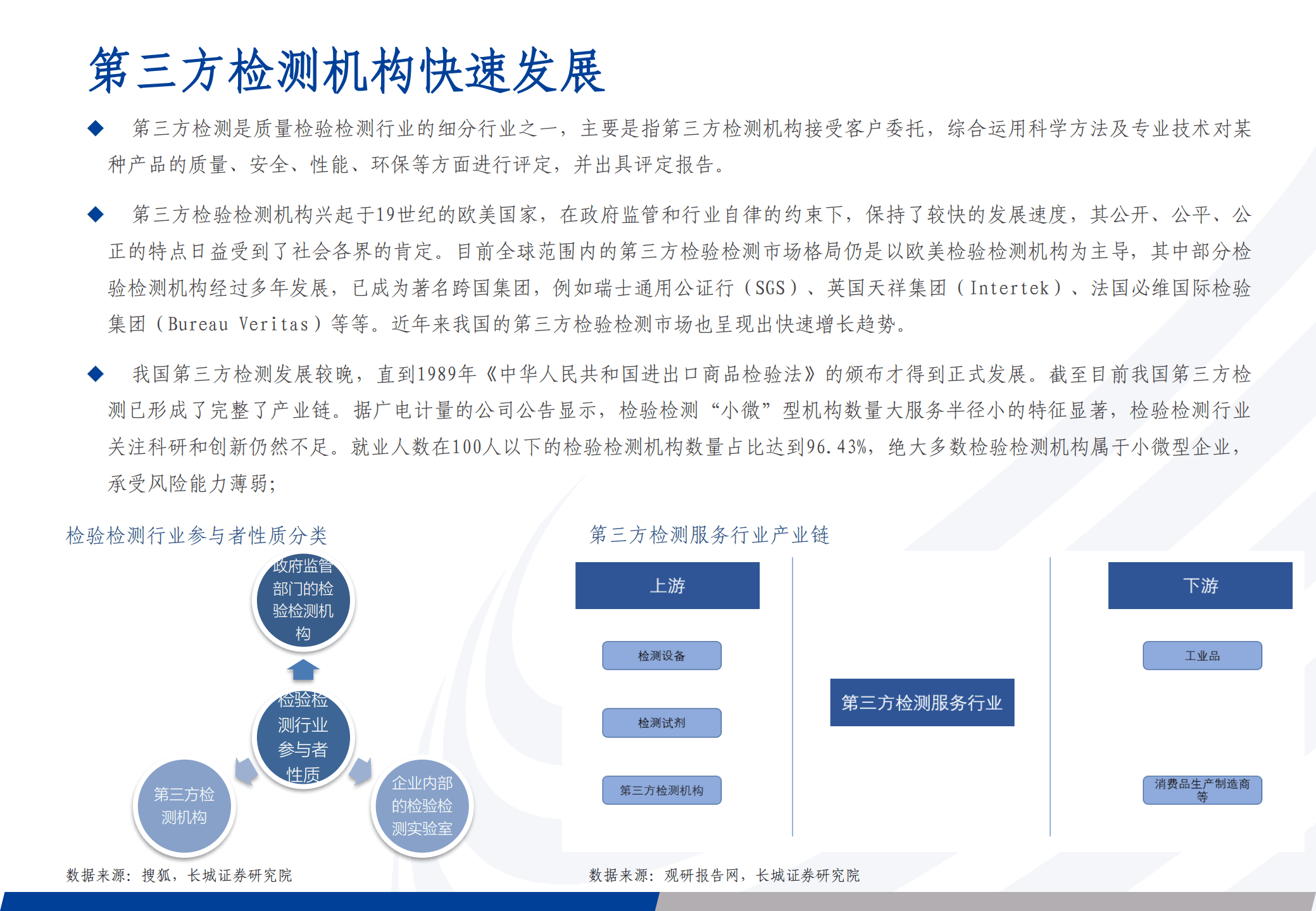 第三方检测机构快速发展

◆ 第三方检测是质量检验检测行业的细分行业之一，主要是指第三方检测机构接受客户委托，综合运用科学方法及专业技术对某种产品的质量、安全、性能、环保等方面进行评定，并出具评定报告。

◆ 第三方检验检测机构兴起于19世纪的欧美国家，在政府监管和行业自律的约束下，保持了较快的发展速度，其公开、公平、公正的特点日益受到了社会各界的肯定。目前全球范围内的第三方检验检测市场格局仍是以欧美检验检测机构为主导，其中部分检验检测机构经过多年发展，已成为著名跨国集团，例如瑞士通用公证行（SGS）、英国天祥集团（Intertek）、法国必维国际检验集团（Bureau Veritas）等等。近年来我国的第三方检验检测市场也呈现出快速增长趋势。

◆ 我国第三方检测发展较晚，直到1989年《中华人民共和国进出口商品检验法》的颁布才得到正式发展。截至目前我国第三方检测已形成了完整了产业链。据广电计量的公司公告显示，检验检测“小微”型机构数量大服务半径小的特征显著，检验检测行业关注科研和创新仍然不足。就业人数在100人以下的检验检测机构数量占比达到96.43%，绝大多数检验检测机构属于小微型企业，承受风险能力薄弱；

检验检测行业参与者性质分类

政府监管部门的检验检测机构

检验检测行业参与者性质

第三方检测机构

企业内部的检验检测实验室

数据来源：搜狐，长城证券研究院

第三方检测服务行业产业链

上游

检测设备

检测试剂

第三方检测机构

第三方检测服务行业

下游

工业品

消费品生产制造商等

数据来源：观研报告网，长城证券研究院